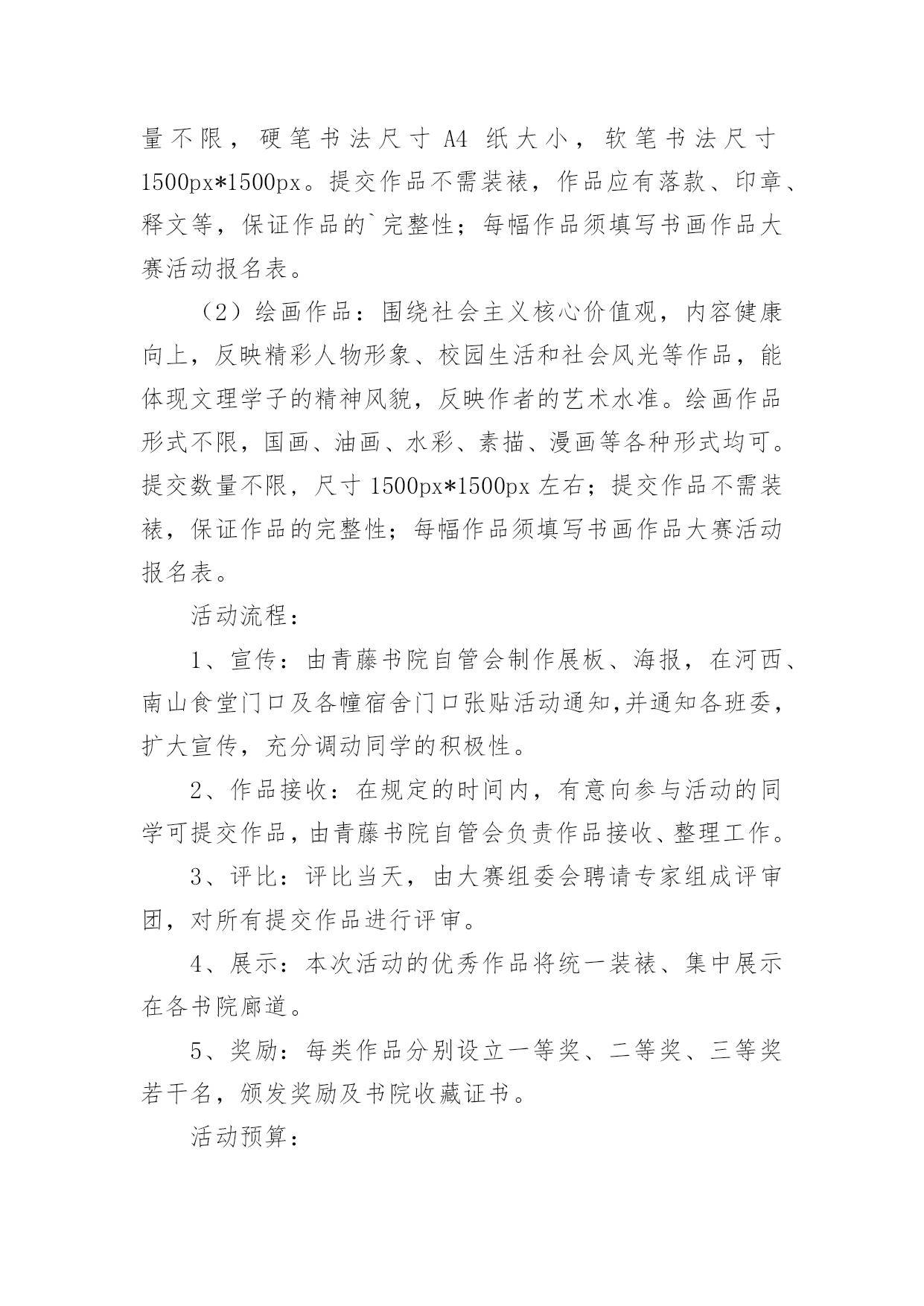 量不限，硬笔书法尺寸 A4 纸大小，软笔书法尺寸 1500px*1500px。提交作品不需装裱，作品应有落款、印章、释文等，保证作品的`完整性；每幅作品须填写书画作品大赛活动报名表。

（2）绘画作品：围绕社会主义核心价值观，内容健康向上，反映精彩人物形象、校园生活和社会风光等作品，能体现文理学子的精神风貌，反映作者的艺术水准。绘画作品形式不限，国画、油画、水彩、素描、漫画等各种形式均可。提交数量不限，尺寸 1500px*1500px 左右；提交作品不需装裱，保证作品的完整性；每幅作品须填写书画作品大赛活动报名表。

活动流程：

1、宣传：由青藤书院自管会制作展板、海报，在河西、南山食堂门口及各幢宿舍门口张贴活动通知,并通知各班委，扩大宣传，充分调动同学的积极性。

2、作品接收：在规定的时间内，有意向参与活动的同学可提交作品，由青藤书院自管会负责作品接收、整理工作。

3、评比：评比当天，由大赛组委会聘请专家组成评审团，对所有提交作品进行评审。

4、展示：本次活动的优秀作品将统一装裱、集中展示在各书院廊道。

5、奖励：每类作品分别设立一等奖、二等奖、三等奖若干名，颁发奖励及书院收藏证书。

活动预算：